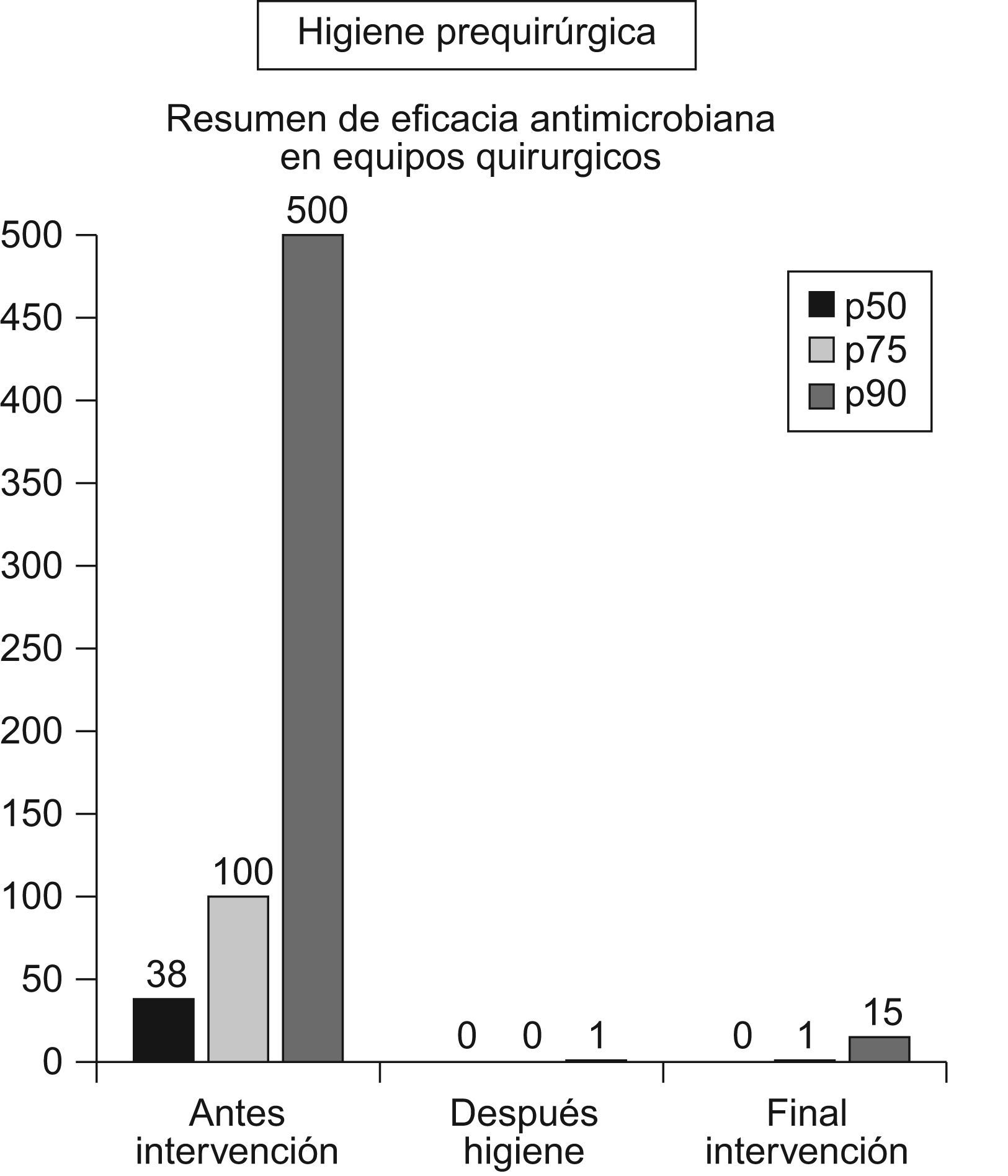 Higiene prequirúrgica

Resumen de eficacia antimicrobiana en equipos quirurgicos

500
450
400
350
300
250
200
150
100
50
0

p50
p75
p90

38
100
500
0
0
1
0
1
15

Antes intervención
Después higiene
Final intervención